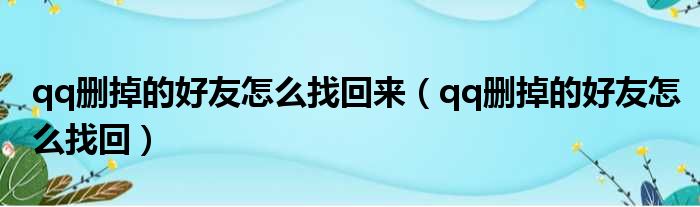 qq删掉的好友怎么找回来（qq删掉的好友怎么找回）